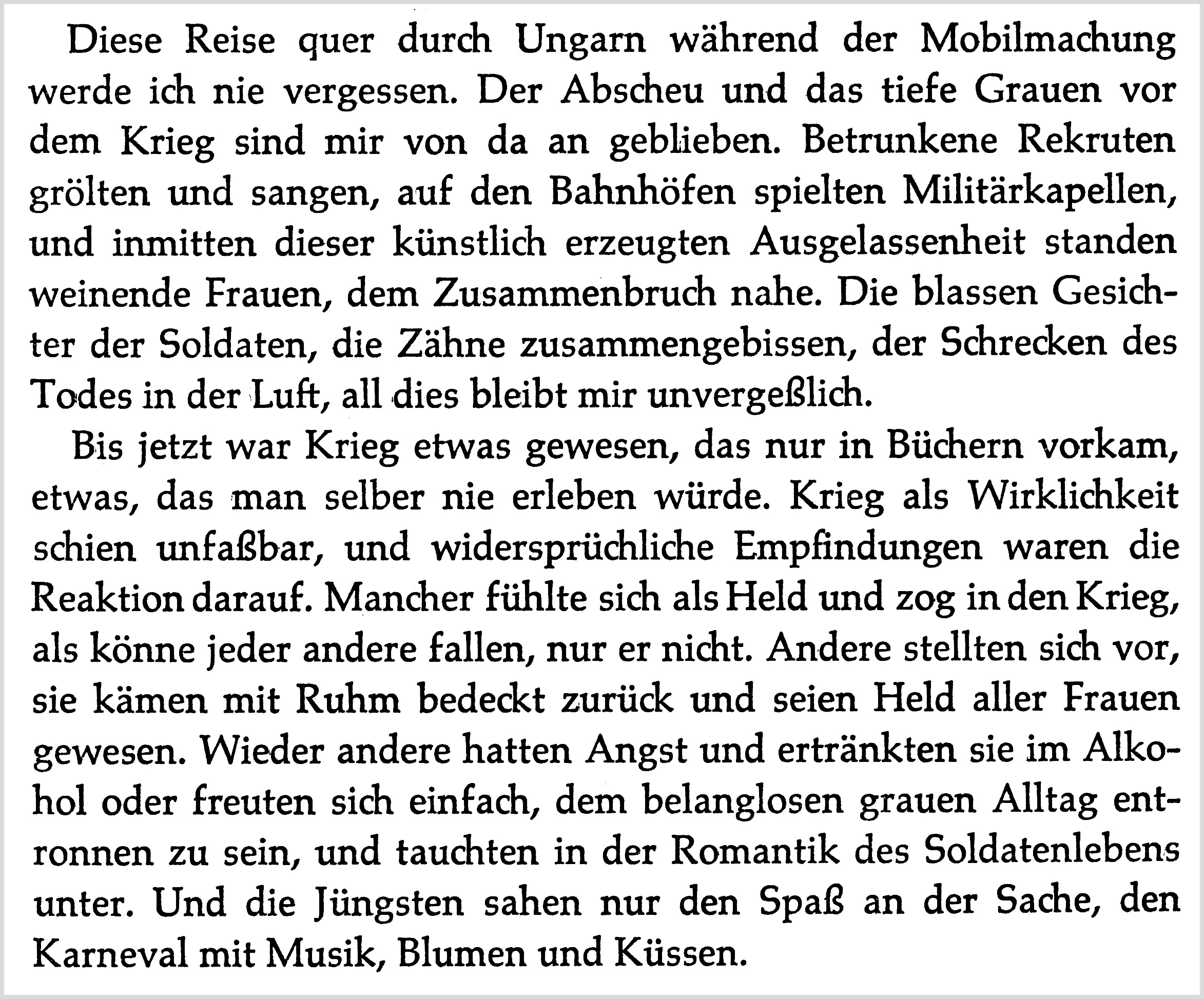 Diese Reise quer durch Ungarn während der Mobilmachung werde ich nie vergessen. Der Abscheu und das tiefe Grauen vor dem Krieg sind mir von da an geblieben. Betrunkene Rekruten grölten und sangen, auf den Bahnhöfen spielten Militärkapellen, und inmitten dieser künstlich erzeugten Ausgelassenheit standen weinende Frauen, dem Zusammenbruch nahe. Die blassen Gesichter der Soldaten, die Zähne zusammengebissen, der Schrecken des Todes in der Luft, all dies bleibt mir unvergeßlich.

Bis jetzt war Krieg etwas gewesen, das nur in Büchern vorkam, etwas, das man selber nie erleben würde. Krieg als Wirklichkeit schien unfaßbar, und widersprüchliche Empfindungen waren die Reaktion darauf. Mancher fühlte sich als Held und zog in den Krieg, als könne jeder andere fallen, nur er nicht. Andere stellten sich vor, sie kämen mit Ruhm bedeckt zurück und seien Held aller Frauen gewesen. Wieder andere hatten Angst und ertränkten sie im Alkohol oder freuten sich einfach, dem belanglosen grauen Alltag entronnen zu sein, und tauchten in der Romantik des Soldatenlebens unter. Und die Jüngsten sahen nur den Spaß an der Sache, den Karneval mit Musik, Blumen und Küssen.